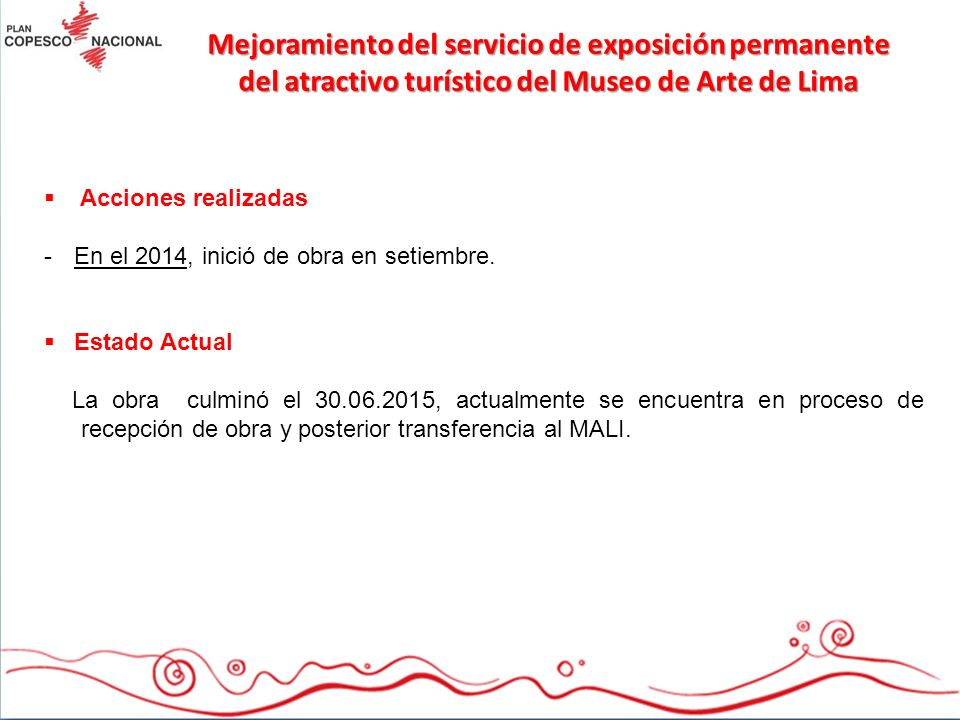 PLAN COPESCO NACIONAL

Mejoramiento del servicio de exposición permanente del atractivo turístico del Museo de Arte de Lima

▪ Acciones realizadas

- En el 2014, inició de obra en setiembre.

▪ Estado Actual

La obra culminó el 30.06.2015, actualmente se encuentra en proceso de recepción de obra y posterior transferencia al MALI.